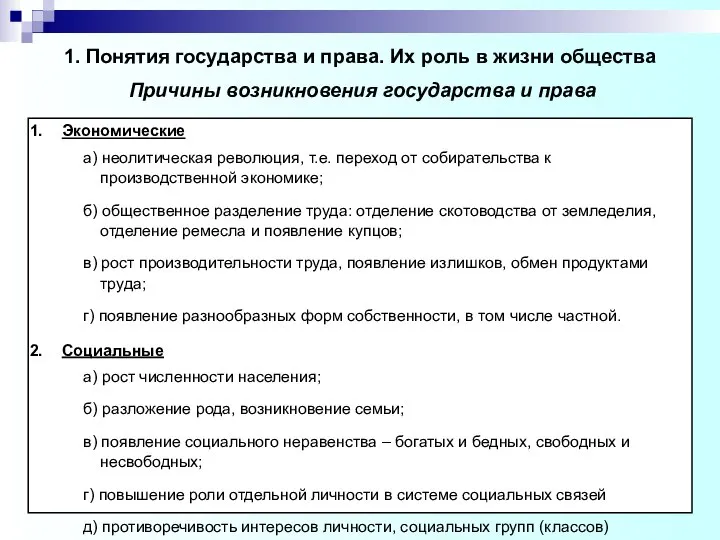 1. Понятия государства и права. Их роль в жизни общества

Причины возникновения государства и права

1. Экономические

а) неолитическая революция, т.е. переход от собирательства к производственной экономике;

б) общественное разделение труда: отделение скотоводства от земледелия, отделение ремесла и появление купцов;

в) рост производительности труда, появление излишков, обмен продуктами труда;

г) появление разнообразных форм собственности, в том числе частной.

2. Социальные

а) рост численности населения;

б) разложение рода, возникновение семьи;

в) появление социального неравенства – богатых и бедных, свободных и несвободных;

г) повышение роли отдельной личности в системе социальных связей

д) противоречивость интересов личности, социальных групп (классов)